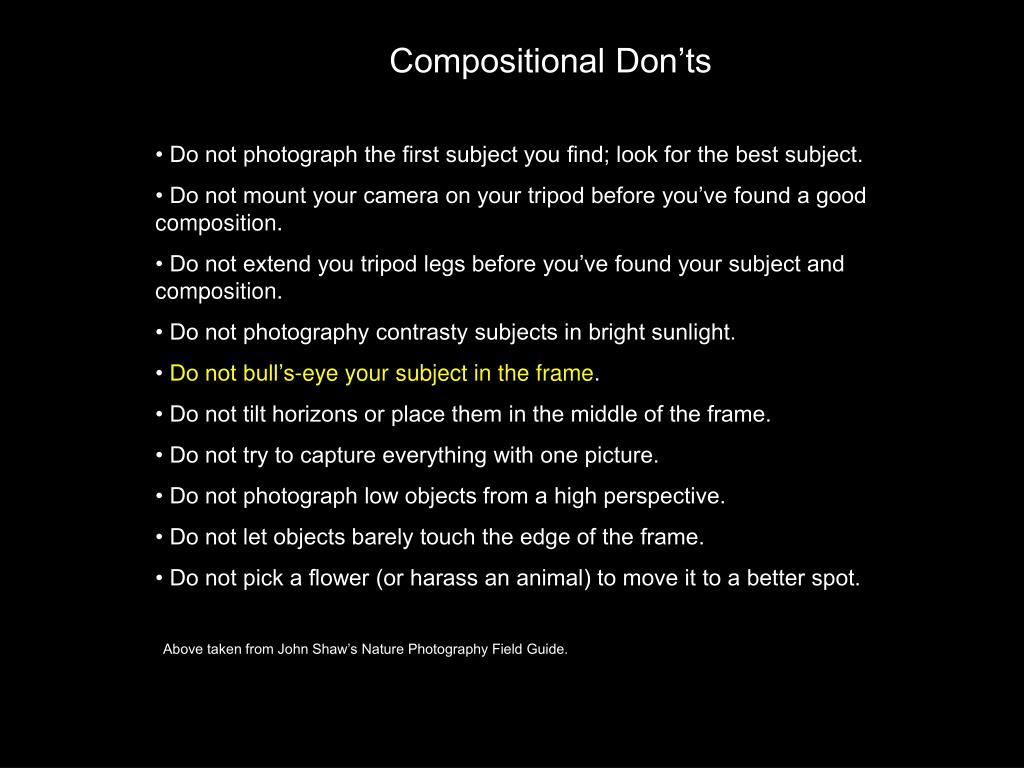 Compositional Don’ts

• Do not photograph the first subject you find; look for the best subject.

• Do not mount your camera on your tripod before you’ve found a good composition.

• Do not extend you tripod legs before you’ve found your subject and composition.

• Do not photography contrasty subjects in bright sunlight.

• Do not bull’s-eye your subject in the frame.

• Do not tilt horizons or place them in the middle of the frame.

• Do not try to capture everything with one picture.

• Do not photograph low objects from a high perspective.

• Do not let objects barely touch the edge of the frame.

• Do not pick a flower (or harass an animal) to move it to a better spot.

Above taken from John Shaw’s Nature Photography Field Guide.